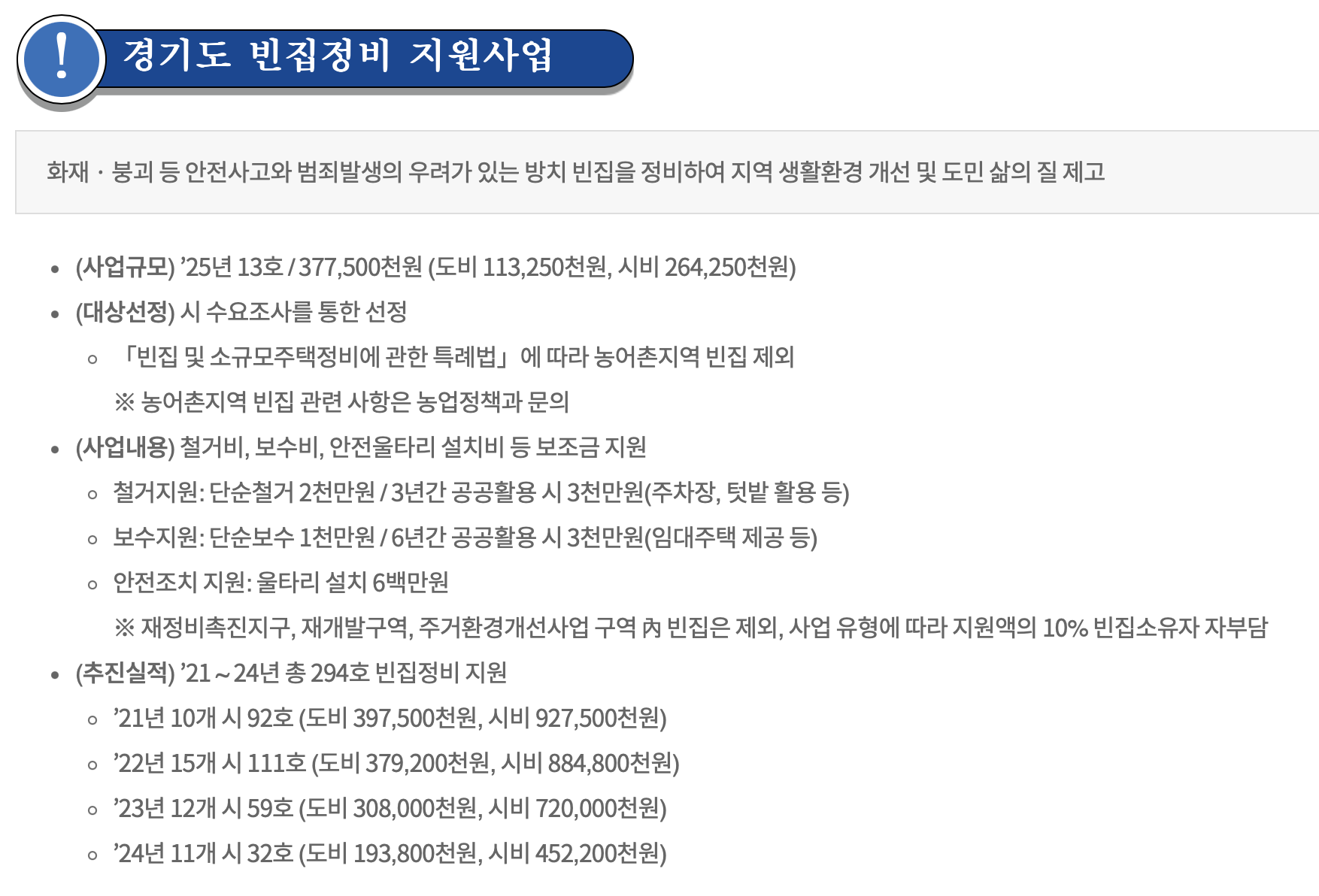 !
경기도 빈집정비 지원사업

화재 · 붕괴 등 안전사고와 범죄발생의 우려가 있는 방치 빈집을 정비하여 지역 생활환경 개선 및 도민 삶의 질 제고

• (사업규모) ’25년 13호 / 377,500천원 (도비 113,250천원, 시비 264,250천원)
• (대상선정) 시 수요조사를 통한 선정
  ○ 「빈집 및 소규모주택정비에 관한 특례법」에 따라 농어촌지역 빈집 제외
  ※ 농어촌지역 빈집 관련 사항은 농업정책과 문의
• (사업내용) 철거비, 보수비, 안전울타리 설치비 등 보조금 지원
  ○ 철거지원: 단순철거 2천만원 / 3년간 공공활용 시 3천만원(주차장, 텃밭 활용 등)
  ○ 보수지원: 단순보수 1천만원 / 6년간 공공활용 시 3천만원(임대주택 제공 등)
  ○ 안전조치 지원: 울타리 설치 6백만원
  ※ 재정비촉진지구, 재개발구역, 주거환경개선사업 구역 內 빈집은 제외, 사업 유형에 따라 지원액의 10% 빈집소유자 자부담
• (추진실적) ’21 ~ 24년 총 294호 빈집정비 지원
  ○ ’21년 10개 시 92호 (도비 397,500천원, 시비 927,500천원)
  ○ ’22년 15개 시 111호 (도비 379,200천원, 시비 884,800천원)
  ○ ’23년 12개 시 59호 (도비 308,000천원, 시비 720,000천원)
  ○ ’24년 11개 시 32호 (도비 193,800천원, 시비 452,200천원)